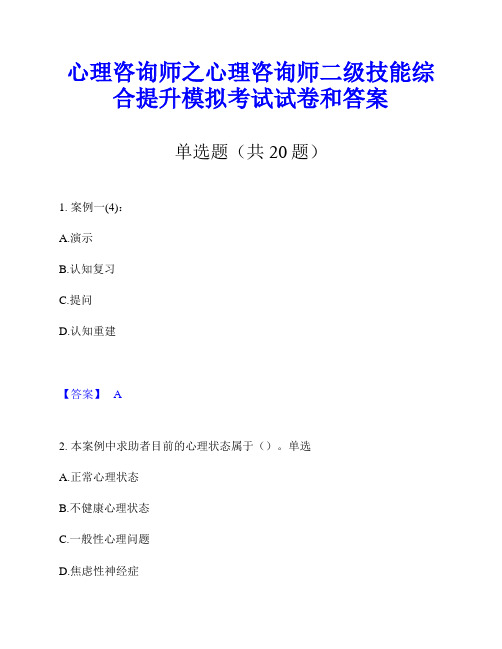 心理咨询师之心理咨询师二级技能综合提升模拟考试试卷和答案

单选题（共 20 题）

1. 案例一(4)：

A.演示

B.认知复习

C.提问

D.认知重建

【答案】 A

2. 本案例中求助者目前的心理状态属于（）。单选

A.正常心理状态

B.不健康心理状态

C.一般性心理问题

D.焦虑性神经症